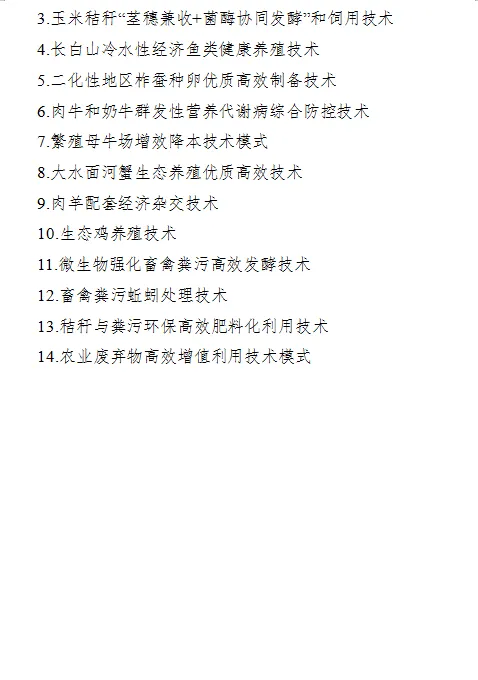 3.玉米秸秆“茎穗兼收+菌酶协同发酵”和饲用技术

4.长白山冷水性经济鱼类健康养殖技术

5.二化性地区柞蚕种卵优质高效制备技术

6.肉牛和奶牛群发性营养代谢病综合防控技术

7.繁殖母牛场增效降本技术模式

8.大水面河蟹生态养殖优质高效技术

9.肉羊配套经济杂交技术

10.生态鸡养殖技术

11.微生物强化畜禽粪污高效发酵技术

12.畜禽粪污蚯蚓处理技术

13.秸秆与粪污环保高效肥料化利用技术

14.农业废弃物高效增值利用技术模式